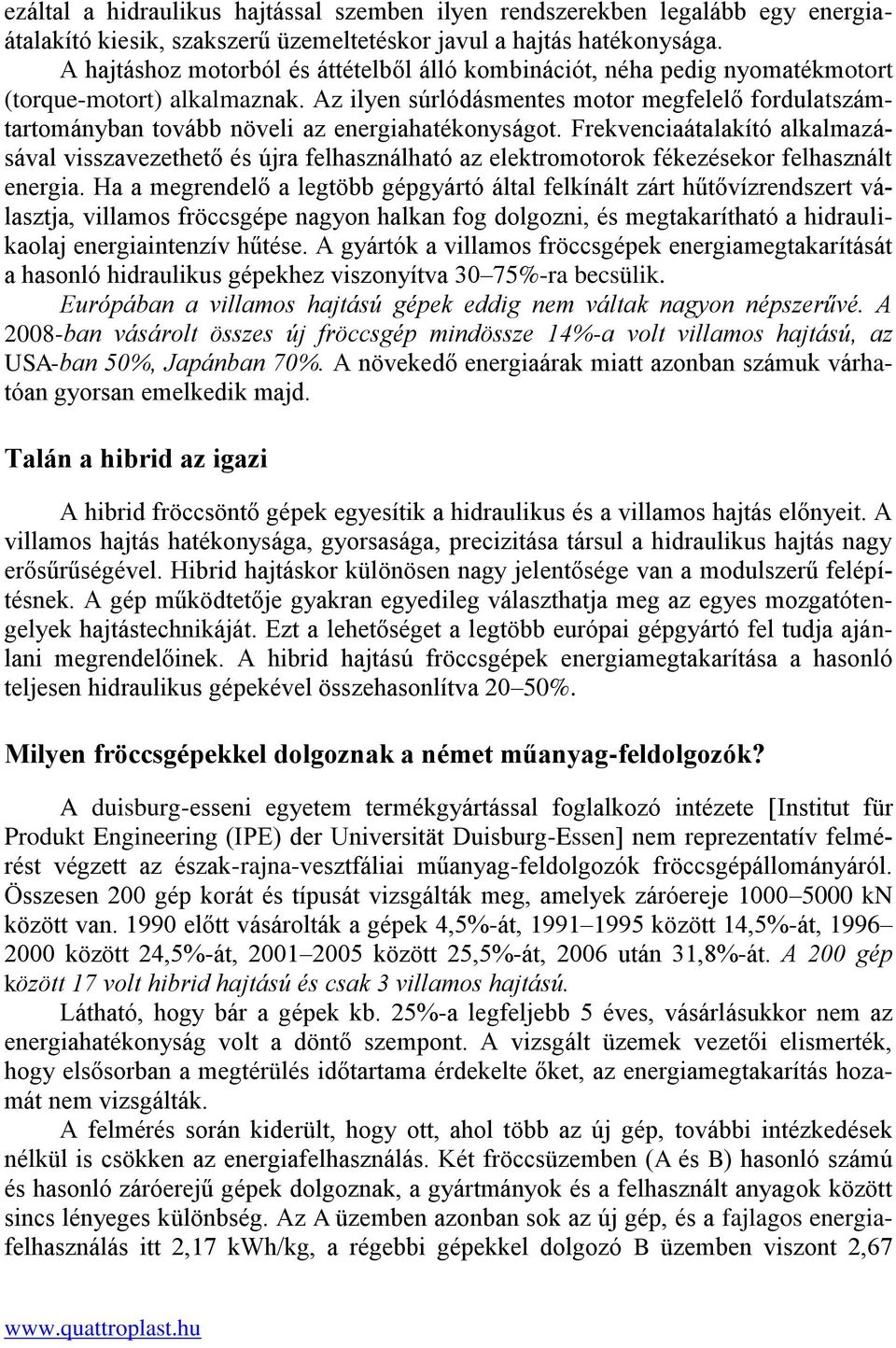 ezáltal a hidraulikus hajtással szemben ilyen rendszerekben legalább egy energiaátalakító kiesik, szakszerű üzemeltetéskor javul a hajtás hatékonysága.

A hajtáshoz motorból és áttételből álló kombinációt, néha pedig nyomatékmotort (torque-motort) alkalmaznak. Az ilyen súrlódásmentes motor megfelelő fordulatszámtartományban tovább növeli az energiahatékonyságot. Frekvenciaátalakító alkalmazásával visszavezethető és újra felhasználható az elektromotorok fékezésekor felhasznált energia. Ha a megrendelő a legtöbb gépgyártó által felkínált zárt hűtővízrendszert választja, villamos fröccsgépe nagyon halkan fog dolgozni, és megtakarítható a hidraulikaolaj energiaintenzív hűtése. A gyártók a villamos fröccsgépek energiamegtakarítását a hasonló hidraulikus gépekhez viszonyítva 30–75%-ra becsülik.

Európában a villamos hajtású gépek eddig nem váltak nagyon népszerűvé. A 2008-ban vásárolt összes új fröccsgép mindössze 14%-a volt villamos hajtású, az USA-ban 50%, Japánban 70%. A növekedő energiaárak miatt azonban számuk várhatóan gyorsan emelkedik majd.

Talán a hibrid az igazi

A hibrid fröccsöntő gépek egyesítik a hidraulikus és a villamos hajtás előnyeit. A villamos hajtás hatékonysága, gyorsasága, precizitása társul a hidraulikus hajtás nagy erősűrűségével. Hibrid hajtáskor különösen nagy jelentősége van a modulszerű felépítésnek. A gép működtetője gyakran egyedileg választhatja meg az egyes mozgatótengelyek hajtástechnikáját. Ezt a lehetőséget a legtöbb európai gépgyártó fel tudja ajánlani megrendelőinek. A hibrid hajtású fröccsgépek energiamegtakarítása a hasonló teljesen hidraulikus gépekével összehasonlítva 20–50%.

Milyen fröccsgépekkel dolgoznak a német műanyag-feldolgozók?

A duisburg-esseni egyetem termékgyártással foglalkozó intézete [Institut für Produkt Engineering (IPE) der Universität Duisburg-Essen] nem reprezentatív felmérést végzett az észak-rajna-vesztfáliai műanyag-feldolgozók fröccsgépállományáról. Összesen 200 gép korát és típusát vizsgálták meg, amelyek záróereje 1000–5000 kN között van. 1990 előtt vásárolták a gépek 4,5%-át, 1991–1995 között 14,5%-át, 1996–2000 között 24,5%-át, 2001–2005 között 25,5%-át, 2006 után 31,8%-át. A 200 gép között 17 volt hibrid hajtású és csak 3 villamos hajtású.

Látható, hogy bár a gépek kb. 25%-a legfeljebb 5 éves, vásárlásukkor nem az energiahatékonyság volt a döntő szempont. A vizsgált üzemek vezetői elismerték, hogy elsősorban a megtérülés időtartama érdekelte őket, az energiamegtakarítás hozamát nem vizsgálták.

A felmérés során kiderült, hogy ott, ahol több az új gép, további intézkedések nélkül is csökken az energiafelhasználás. Két fröccsüzemben (A és B) hasonló számú és hasonló záróerejű gépek dolgoznak, a gyártmányok és a felhasznált anyagok között sincs lényeges különbség. Az A üzemben azonban sok az új gép, és a fajlagos energiafelhasználás itt 2,17 kWh/kg, a régebbi gépekkel dolgozó B üzemben viszont 2,67

www.quattroplast.hu